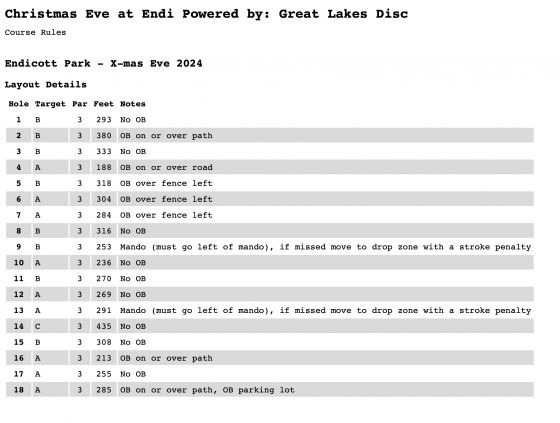 Christmas Eve at Endi Powered by: Great Lakes Disc

Course Rules

Endicott Park - X-mas Eve 2024

Layout Details

| Hole | Target | Par | Feet | Notes |
|---|---|---|---|---|
| 1 | B | 3 | 293 | No OB |
| 2 | B | 3 | 380 | OB on or over path |
| 3 | B | 3 | 333 | No OB |
| 4 | A | 3 | 188 | OB on or over road |
| 5 | B | 3 | 318 | OB over fence left |
| 6 | A | 3 | 304 | OB over fence left |
| 7 | A | 3 | 284 | OB over fence left |
| 8 | B | 3 | 316 | No OB |
| 9 | B | 3 | 253 | Mando (must go left of mando), if missed move to drop zone with a stroke penalty |
| 10 | A | 3 | 236 | No OB |
| 11 | B | 3 | 270 | No OB |
| 12 | A | 3 | 269 | No OB |
| 13 | A | 3 | 291 | Mando (must go left of mando), if missed move to drop zone with a stroke penalty |
| 14 | C | 3 | 435 | No OB |
| 15 | B | 3 | 308 | No OB |
| 16 | A | 3 | 213 | OB on or over path |
| 17 | A | 3 | 255 | No OB |
| 18 | A | 3 | 285 | OB on or over path, OB parking lot |